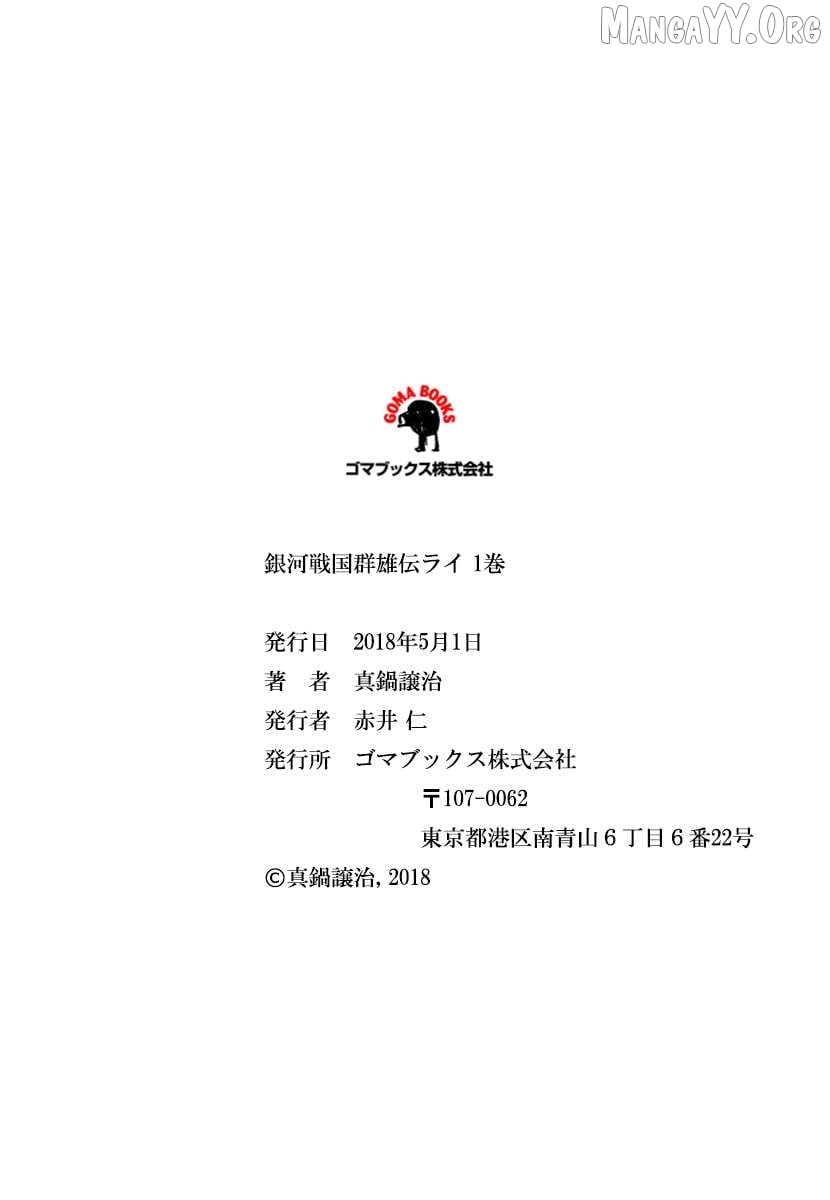 GOMA BOOKS
ゴマブックス株式会社

銀河戦国群雄伝ライ 1巻

発行日 2018年5月1日
著 者 真鍋譲治
発行者 赤井 仁
発行所 ゴマブックス株式会社
〒107-0062
東京都港区南青山6丁目6番22号
©真鍋譲治, 2018

MangaYY.Org